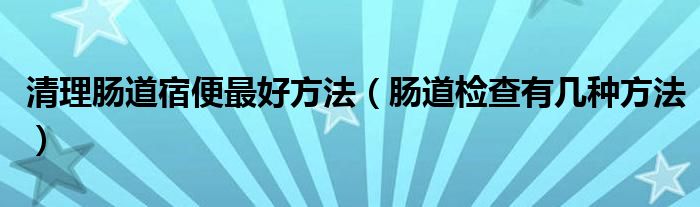 清理肠道宿便最好方法（肠道检查有几种方法）